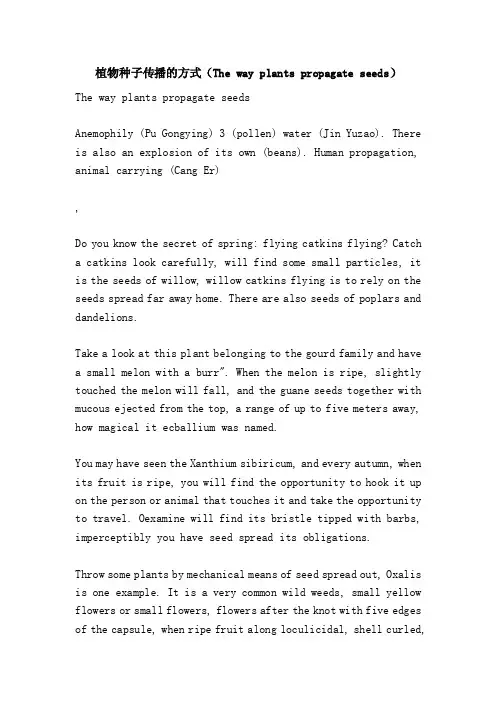 植物种子传播的方式（The way plants propagate seeds）

The way plants propagate seeds

Anemophily (Pu Gongying) 3 (pollen) water (Jin Yuzao). There is also an explosion of its own (beans). Human propagation, animal carrying (Cang Er)

,

Do you know the secret of spring: flying catkins flying? Catch a catkins look carefully, will find some small particles, it is the seeds of willow, willow catkins flying is to rely on the seeds spread far away home. There are also seeds of poplars and dandelions.

Take a look at this plant belonging to the gourd family and have a small melon with a burr". When the melon is ripe, slightly touched the melon will fall, and the guane seeds together with mucous ejected from the top, a range of up to five meters away, how magical it ecballium was named.

You may have seen the Xanthium sibiricum, and every autumn, when its fruit is ripe, you will find the opportunity to hook it up on the person or animal that touches it and take the opportunity to travel. Oexamine will find its bristle tipped with barbs, imperceptibly you have seed spread its obligations.

Throw some plants by mechanical means of seed spread out, Oxalis is one example. It is a very common wild weeds, small yellow flowers or small flowers, flowers after the knot with five edges of the capsule, when ripe fruit along loculicidal, shell curled,